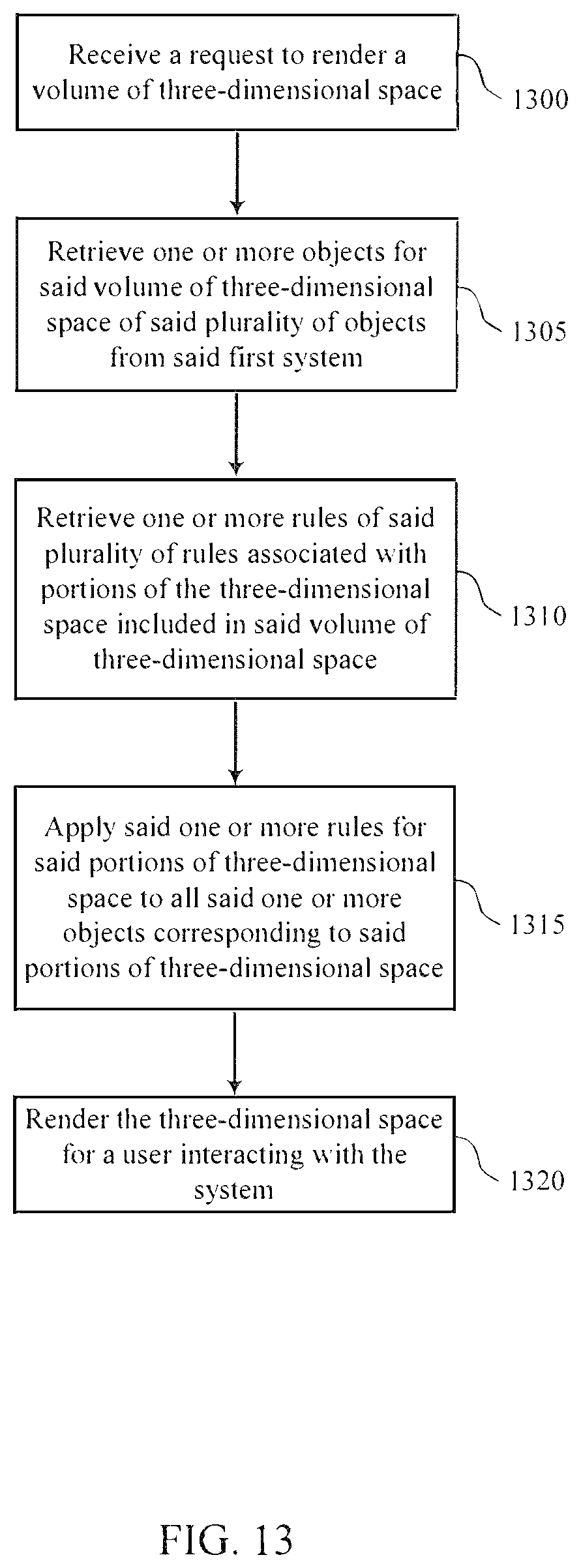 Receive a request to render a volume of three-dimensional space

1300

Retrieve one or more objects for said volume of three-dimensional space of said plurality of objects from said first system

1305

Retrieve one or more rules of said plurality of rules associated with portions of the three-dimensional space included in said volume of three-dimensional space

1310

Apply said one or more rules for said portions of three-dimensional space to all said one or more objects corresponding to said portions of three-dimensional space

1315

Render the three-dimensional space for a user interacting with the system

1320

FIG. 13